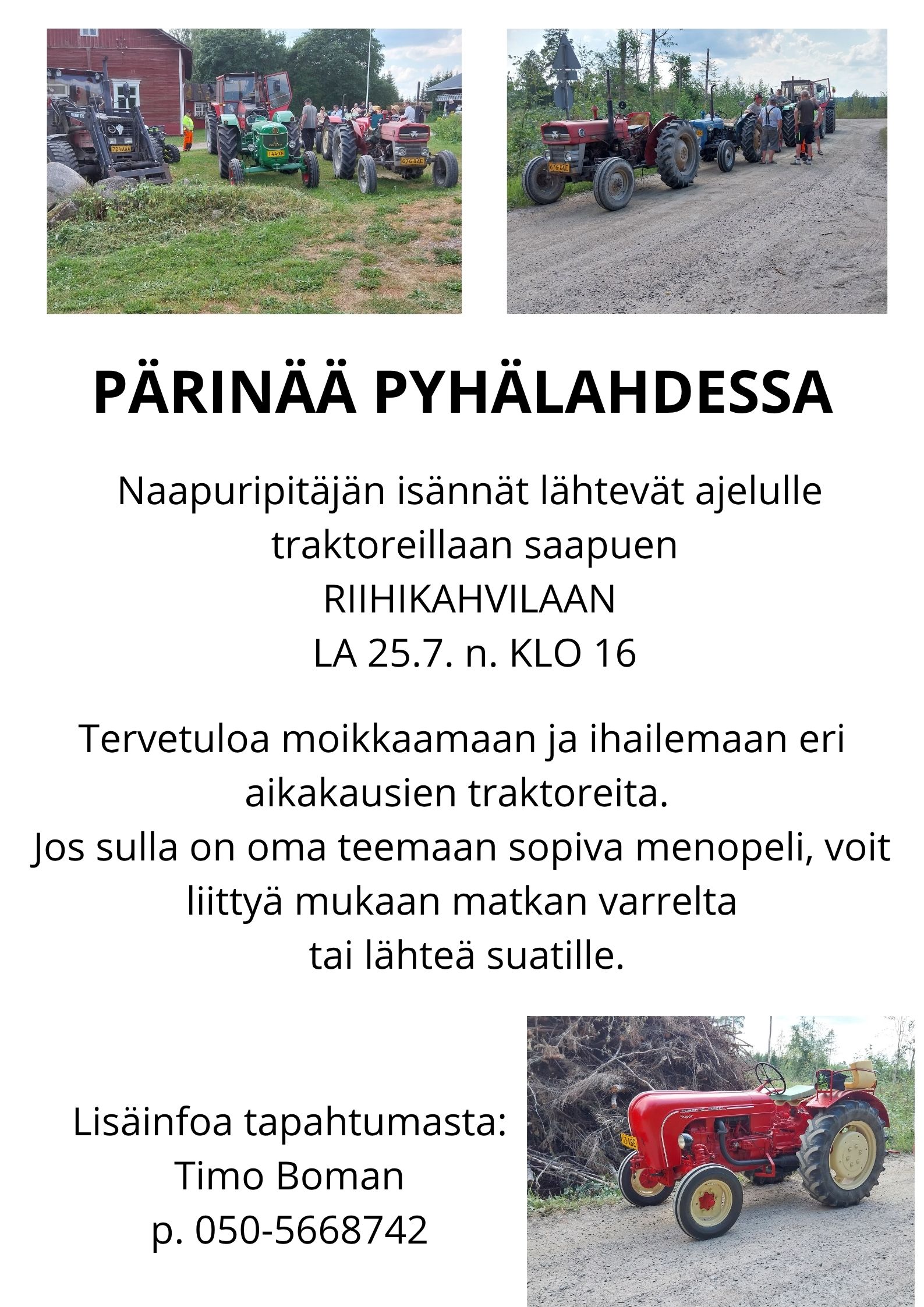 PÄRINÄÄ PYHÄLAHDESSA

Naapuripitäjän isännät lähtevät ajelulle traktoreillaan saapuen
RIIHIKAHVILAAN
LA 25.7. n. KLO 16

Tervetuloa moikkaamaan ja ihailemaan eri aikakausien traktoreita.
Jos sulla on oma teemaan sopiva menopeli, voit liittyä mukaan matkan varrelta
tai lähteä suatille.

Lisäinfoa tapahtumasta:
Timo Boman
p. 050-5668742